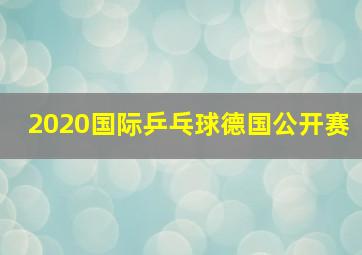 2020国际乒乓球德国公开赛